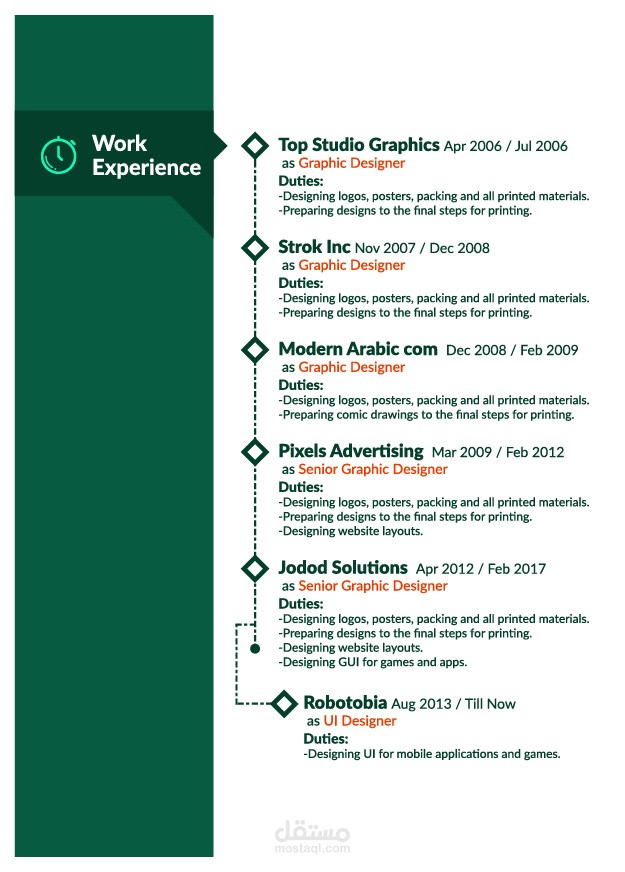 Work Experience

Top Studio Graphics Apr 2006 / Jul 2006
as Graphic Designer
Duties:
-Designing logos, posters, packing and all printed materials.
-Preparing designs to the final steps for printing.

Strok Inc Nov 2007 / Dec 2008
as Graphic Designer
Duties:
-Designing logos, posters, packing and all printed materials.
-Preparing designs to the final steps for printing.

Modern Arabic com Dec 2008 / Feb 2009
as Graphic Designer
Duties:
-Designing logos, posters, packing and all printed materials.
-Preparing comic drawings to the final steps for printing.

Pixels Advertising Mar 2009 / Feb 2012
as Senior Graphic Designer
Duties:
-Designing logos, posters, packing and all printed materials.
-Preparing designs to the final steps for printing.
-Designing website layouts.

Jodod Solutions Apr 2012 / Feb 2017
as Senior Graphic Designer
Duties:
-Designing logos, posters, packing and all printed materials.
-Preparing designs to the final steps for printing.
-Designing website layouts.
-Designing GUI for games and apps.

Robotobia Aug 2013 / Till Now
as UI Designer
Duties:
-Designing UI for mobile applications and games.

مستقل
mostaql.com